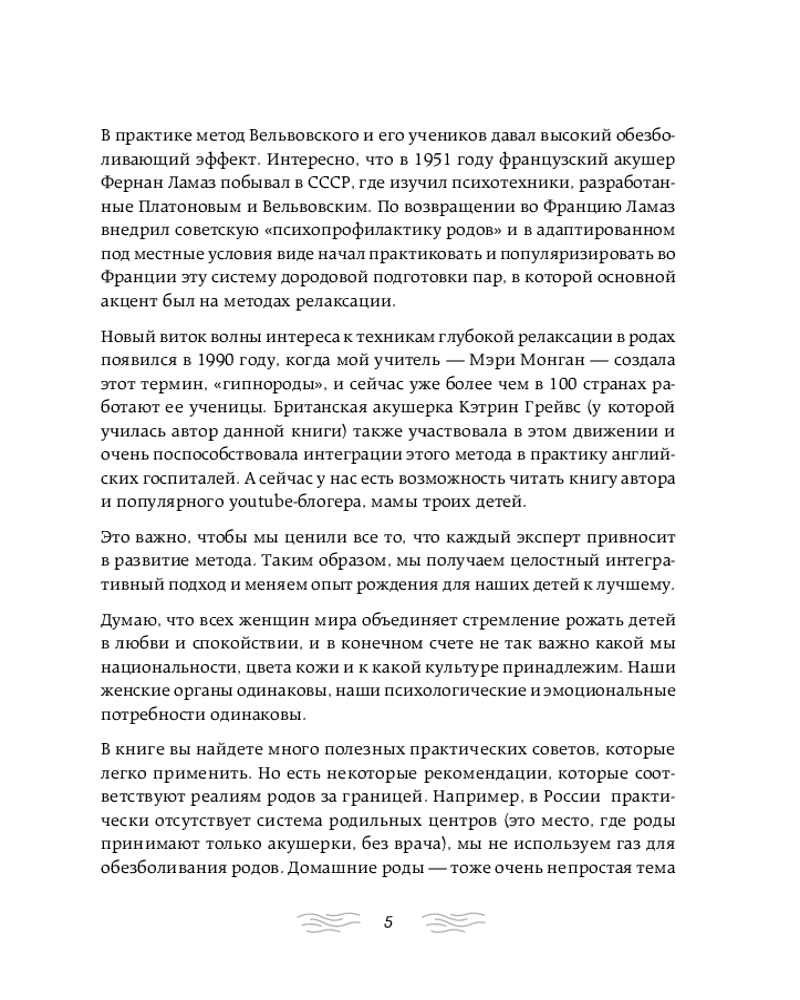 В практике метод Вельвовского и его учеников давал высокий обезболивающий эффект. Интересно, что в 1951 году французский акушер Фернан Ламаз побывал в СССР, где изучил психотехники, разработанные Платоновым и Вельвовским. По возвращении во Францию Ламаз внедрил советскую «психопрофилактику родов» и в адаптированном под местные условия виде начал практиковать и популяризировать во Франции эту систему дородовой подготовки пар, в которой основной акцент был на методах релаксации.

Новый виток волны интереса к техникам глубокой релаксации в родах появился в 1990 году, когда мой учитель — Мэри Монган — создала этот термин, «гипнороды», и сейчас уже более чем в 100 странах работают ее ученицы. Британская акушерка Кэтрин Грейвс (у которой училась автор данной книги) также участвовала в этом движении и очень поспособствовала интеграции этого метода в практику английских госпиталей. А сейчас у нас есть возможность читать книгу автора и популярного youtube-блогера, мамы троих детей.

Это важно, чтобы мы ценили все то, что каждый эксперт привносит в развитие метода. Таким образом, мы получаем целостный интегративный подход и меняем опыт рождения для наших детей к лучшему.

Думаю, что всех женщин мира объединяет стремление рожать детей в любви и спокойствии, и в конечном счете не так важно какой мы национальности, цвета кожи и к какой культуре принадлежим. Наши женские органы одинаковы, наши психологические и эмоциональные потребности одинаковы.

В книге вы найдете много полезных практических советов, которые легко применить. Но есть некоторые рекомендации, которые соответствуют реалиям родов за границей. Например, в России практически отсутствует система родильных центров (это место, где роды принимают только акушерки, без врача), мы не используем газ для обезболивания родов. Домашние роды — тоже очень непростая тема

5